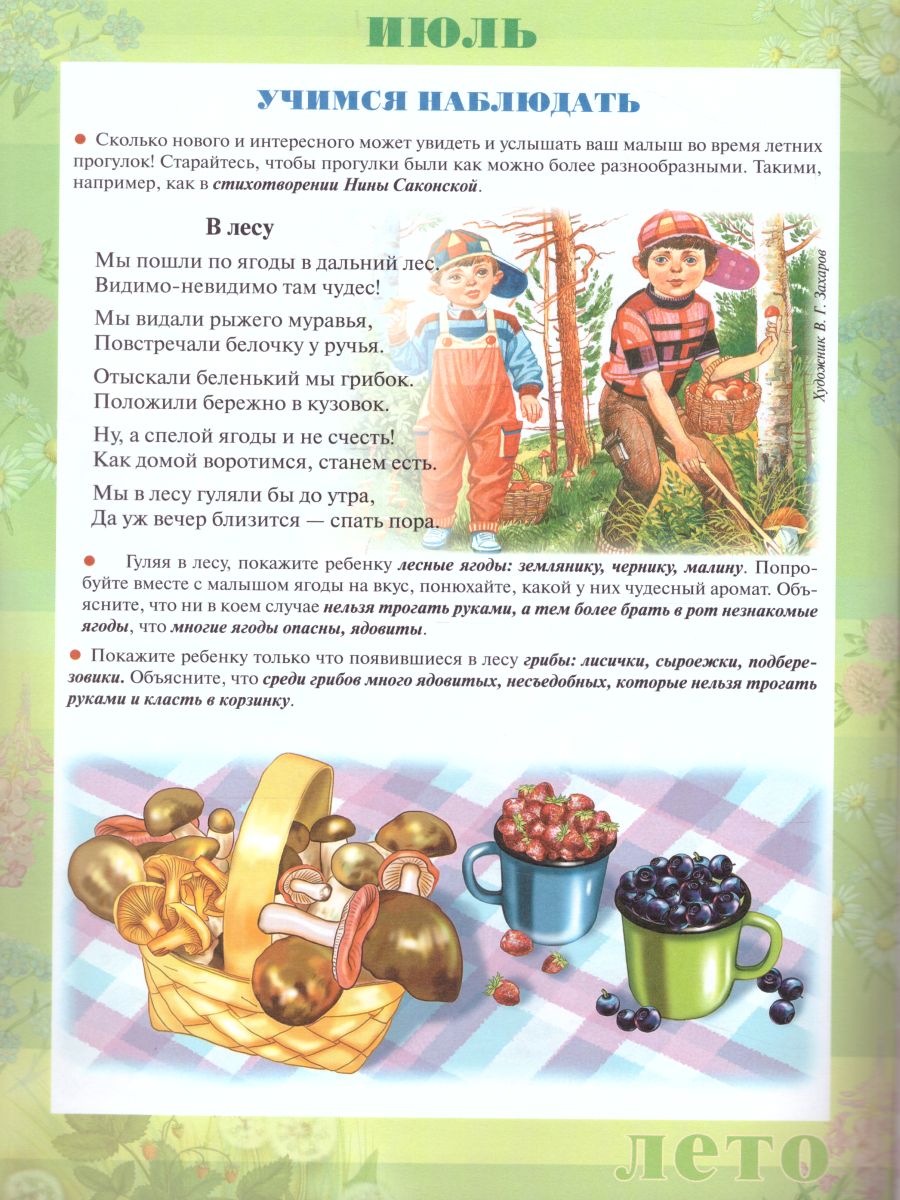 ИЮЛЬ

УЧИМСЯ НАБЛЮДАТЬ

Сколько нового и интересного может увидеть и услышать ваш малыш во время летних прогулок! Старайтесь, чтобы прогулки были как можно более разнообразными. Такими, например, как в стихотворении Нины Саконской.

В лесу

Мы пошли по ягоды в дальний лес.
Видимо-невидимо там чудес!

Мы видали рыжего муравья,
Повстречали белочку у ручья.

Отыскали беленький мы грибок.
Положили бережно в кузовок.

Ну, а спелой ягоды и не счесть!
Как домой воротимся, станем есть.

Мы в лесу гуляли бы до утра,
Да уж вечер близится — спать пора.

Художник В. Г. Захаров

Гуляя в лесу, покажите ребенку лесные ягоды: землянику, чернику, малину. Попробуйте вместе с малышом ягоды на вкус, понюхайте, какой у них чудесный аромат. Объясните, что ни в коем случае нельзя трогать руками, а тем более брать в рот незнакомые ягоды, что многие ягоды опасны, ядовиты.

Покажите ребенку только что появившиеся в лесу грибы: лисички, сыроежки, подберезовики. Объясните, что среди грибов много ядовитых, несъедобных, которые нельзя трогать руками и класть в корзинку.

ЛЕТО